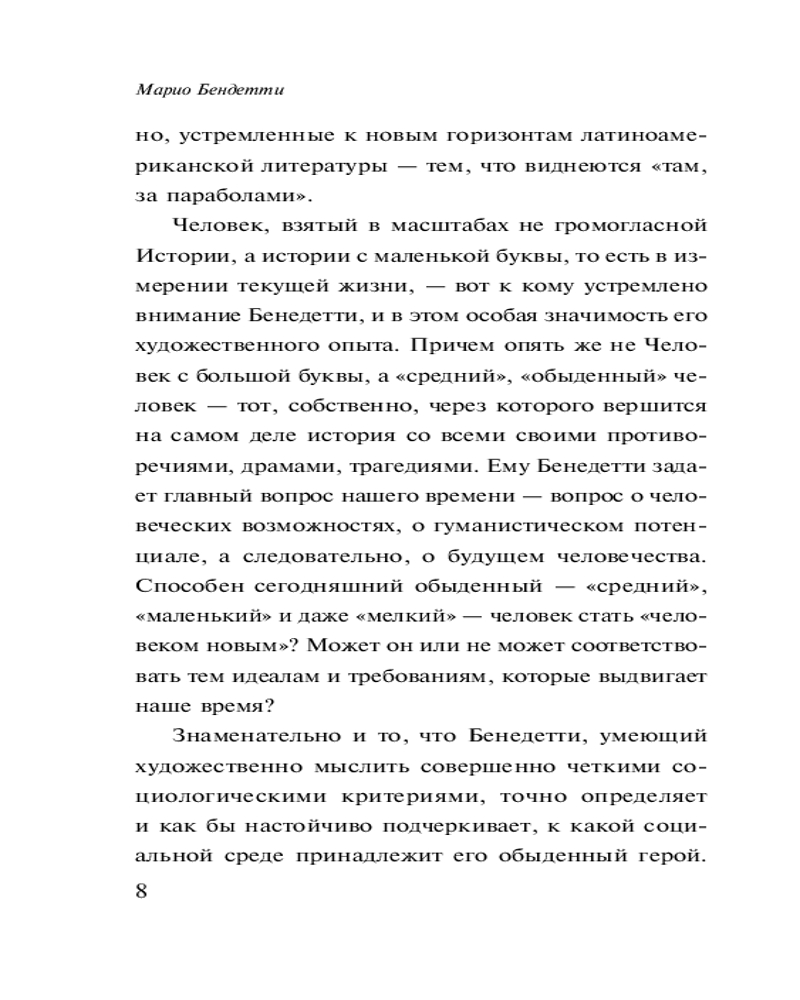 Марио Бендетти

но, устремленные к новым горизонтам латиноамериканской литературы — тем, что виднеются «там, за параболами».

Человек, взятый в масштабах не громогласной Истории, а истории с маленькой буквы, то есть в измерении текущей жизни, — вот к кому устремлено внимание Бенедетти, и в этом особая значимость его художественного опыта. Причем опять же не Человек с большой буквы, а «средний», «обыденный» человек — тот, собственно, через которого вершится на самом деле история со всеми своими противоречиями, драмами, трагедиями. Ему Бенедетти задает главный вопрос нашего времени — вопрос о человеческих возможностях, о гуманистическом потенциале, а следовательно, о будущем человечества. Способен сегодняшний обыденный — «средний», «маленький» и даже «мелкий» — человек стать «человеком новым»? Может он или не может соответствовать тем идеалам и требованиям, которые выдвигает наше время?

Знаменательно и то, что Бенедетти, умеющий художественно мыслить совершенно четкими социологическими критериями, точно определяет и как бы настойчиво подчеркивает, к какой социальной среде принадлежит его обыденный герой.

8